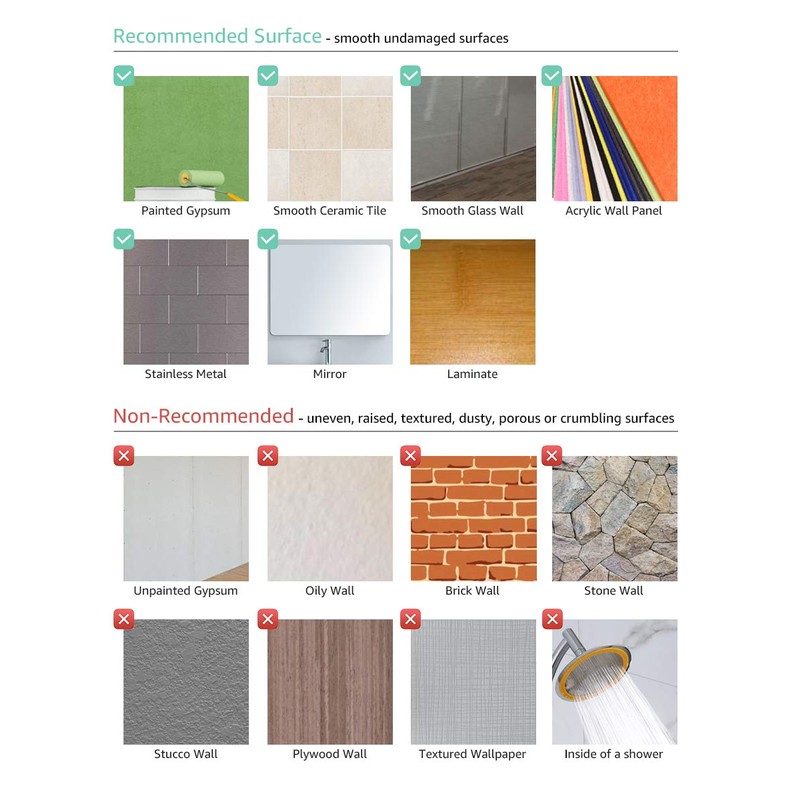 Recommended Surface - smooth undamaged surfaces

Painted Gypsum

Smooth Ceramic Tile

Smooth Glass Wall

Acrylic Wall Panel

Stainless Metal

Mirror

Laminate

Non-Recommended - uneven, raised, textured, dusty, porous or crumbling surfaces

Unpainted Gypsum

Oily Wall

Brick Wall

Stone Wall

Stucco Wall

Plywood Wall

Textured Wallpaper

Inside of a shower